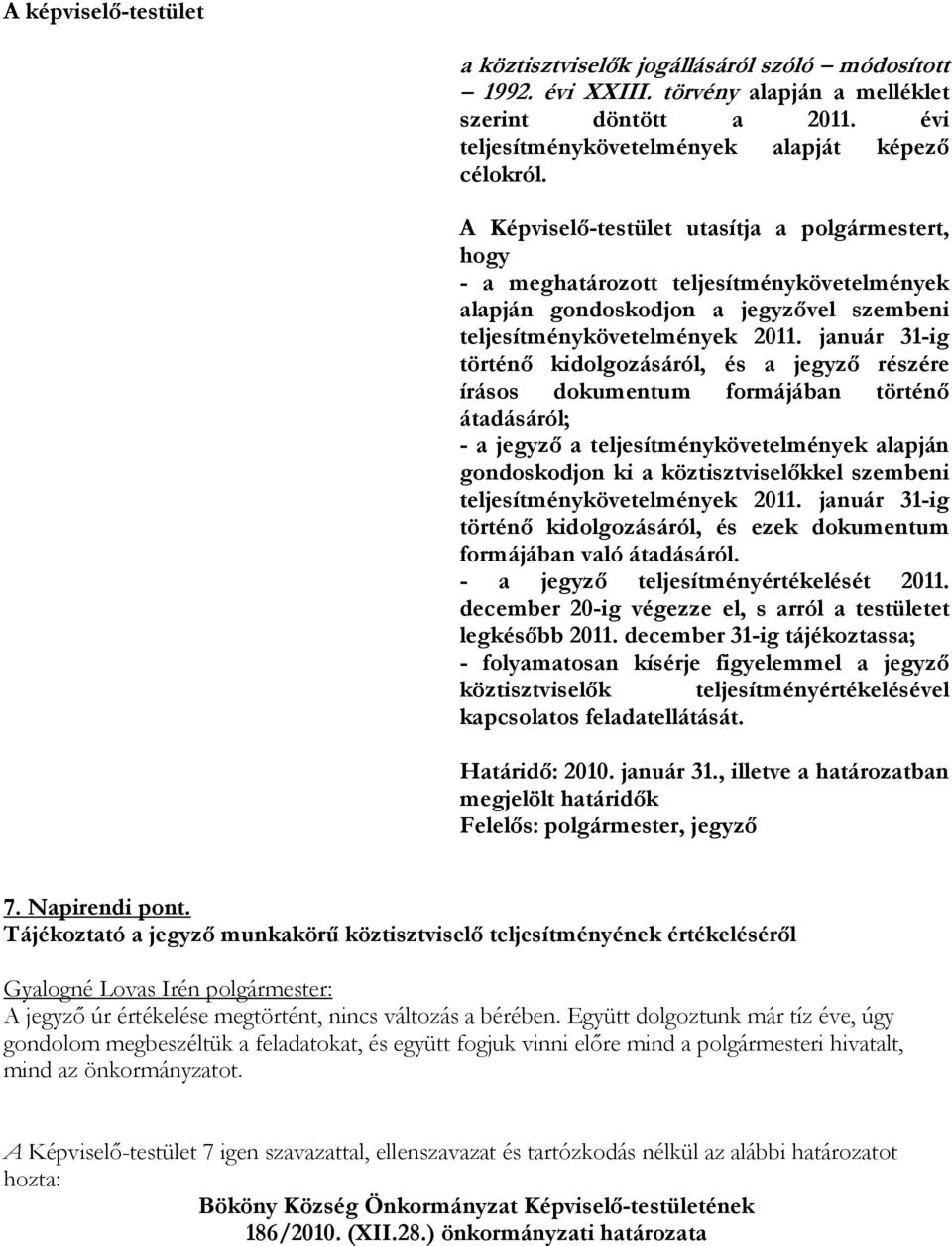 A képviselő-testület

a köztisztviselők jogállásáról szóló – módosított – 1992. évi XXIII. törvény alapján a melléklet szerint döntött a 2011. évi teljesítménykövetelmények alapját képező célokról.

A Képviselő-testület utasítja a polgármestert, hogy
- a meghatározott teljesítménykövetelmények alapján gondoskodjon a jegyzővel szembeni teljesítménykövetelmények 2011. január 31-ig történő kidolgozásáról, és a jegyző részére írásos dokumentum formájában történő átadásáról;
- a jegyző a teljesítménykövetelmények alapján gondoskodjon ki a köztisztviselőkkel szembeni teljesítménykövetelmények 2011. január 31-ig történő kidolgozásáról, és ezek dokumentum formájában való átadásáról.
- a jegyző teljesítményértékelését 2011. december 20-ig végezze el, s arról a testületet legkésőbb 2011. december 31-ig tájékoztassa;
- folyamatosan kísérje figyelemmel a jegyző köztisztviselők teljesítményértékelésével kapcsolatos feladatellátását.

Határidő: 2010. január 31., illetve a határozatban megjelölt határidők
Felelős: polgármester, jegyző

7. Napirendi pont.
Tájékoztató a jegyző munkakörű köztisztviselő teljesítményének értékeléséről

Gyalogné Lovas Irén polgármester:
A jegyző úr értékelése megtörtént, nincs változás a bérében. Együtt dolgoztunk már tíz éve, úgy gondolom megbeszéltük a feladatokat, és együtt fogjuk vinni előre mind a polgármesteri hivatalt, mind az önkormányzatot.

A Képviselő-testület 7 igen szavazattal, ellenszavazat és tartózkodás nélkül az alábbi határozatot hozta:

Bököny Község Önkormányzat Képviselő-testületének
186/2010. (XII.28.) önkormányzati határozata